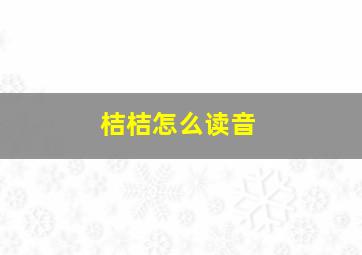 桔桔怎么读音